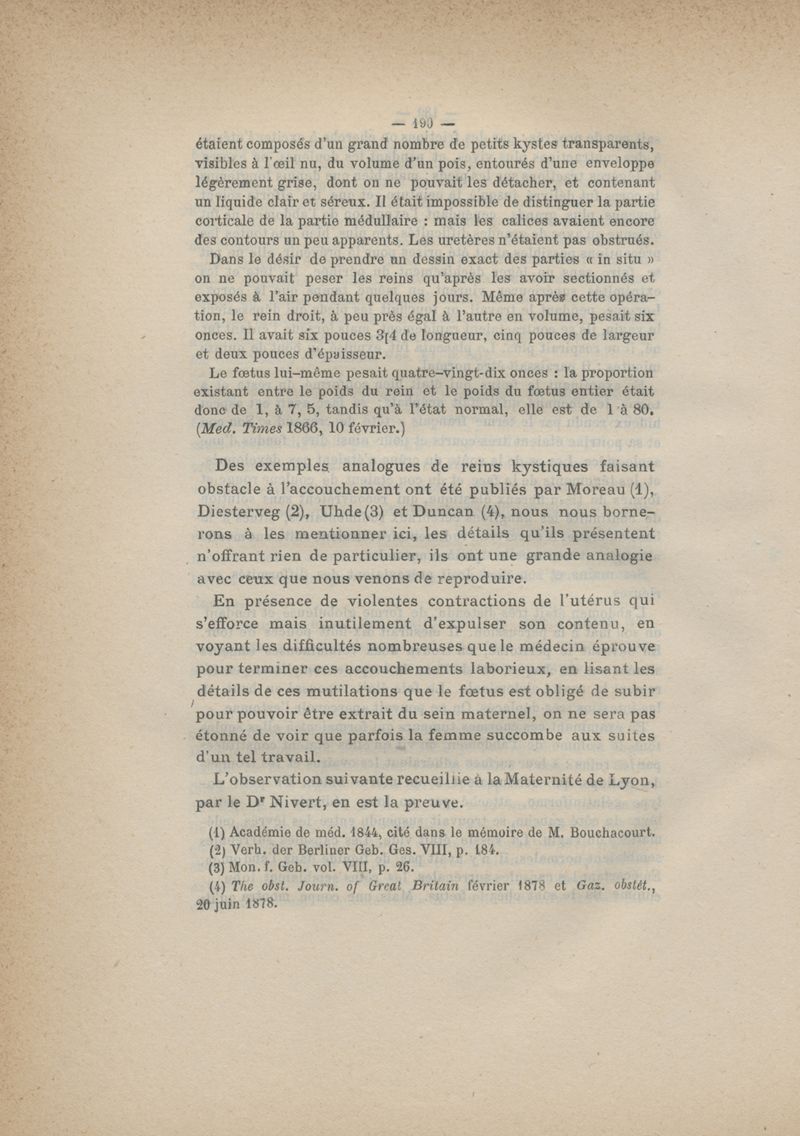 — 190 —

étaient composés d'un grand nombre de petits kystes transparents, visibles à l'œil nu, du volume d'un pois, entourés d'une enveloppe légèrement grise, dont on ne pouvait les détacher, et contenant un liquide clair et séreux. Il était impossible de distinguer la partie corticale de la partie médullaire : mais les calices avaient encore des contours un peu apparents. Les uretères n'étaient pas obstrués.

Dans le désir de prendre un dessin exact des parties « in situ » on ne pouvait peser les reins qu'après les avoir sectionnés et exposés à l'air pendant quelques jours. Même après cette opération, le rein droit, à peu près égal à l'autre en volume, pesait six onces. Il avait six pouces 3[4 de longueur, cinq pouces de largeur et deux pouces d'épaisseur.

Le fœtus lui-même pesait quatre-vingt-dix onces : la proportion existant entre le poids du rein et le poids du fœtus entier était donc de 1, à 7, 5, tandis qu'à l'état normal, elle est de 1 à 80. (Med. Times 1866, 10 février.)

Des exemples analogues de reins kystiques faisant obstacle à l'accouchement ont été publiés par Moreau (1), Diesterveg (2), Uhde (3) et Duncan (4), nous nous bornerons à les mentionner ici, les détails qu'ils présentent n'offrant rien de particulier, ils ont une grande analogie avec ceux que nous venons de reproduire.

En présence de violentes contractions de l'utérus qui s'efforce mais inutilement d'expulser son contenu, en voyant les difficultés nombreuses que le médecin éprouve pour terminer ces accouchements laborieux, en lisant les détails de ces mutilations que le fœtus est obligé de subir pour pouvoir être extrait du sein maternel, on ne sera pas étonné de voir que parfois la femme succombe aux suites d'un tel travail.

L'observation suivante recueillie à la Maternité de Lyon, par le Dr Nivert, en est la preuve.

(1) Académie de méd. 1844, cité dans le mémoire de M. Bouchacourt.
(2) Verh. der Berliner Geb. Ges. VIII, p. 184.
(3) Mon. f. Geb. vol. VIII, p. 26.
(4) The obst. Journ. of Great Britain février 1878 et Gaz. obstét., 20 juin 1878.